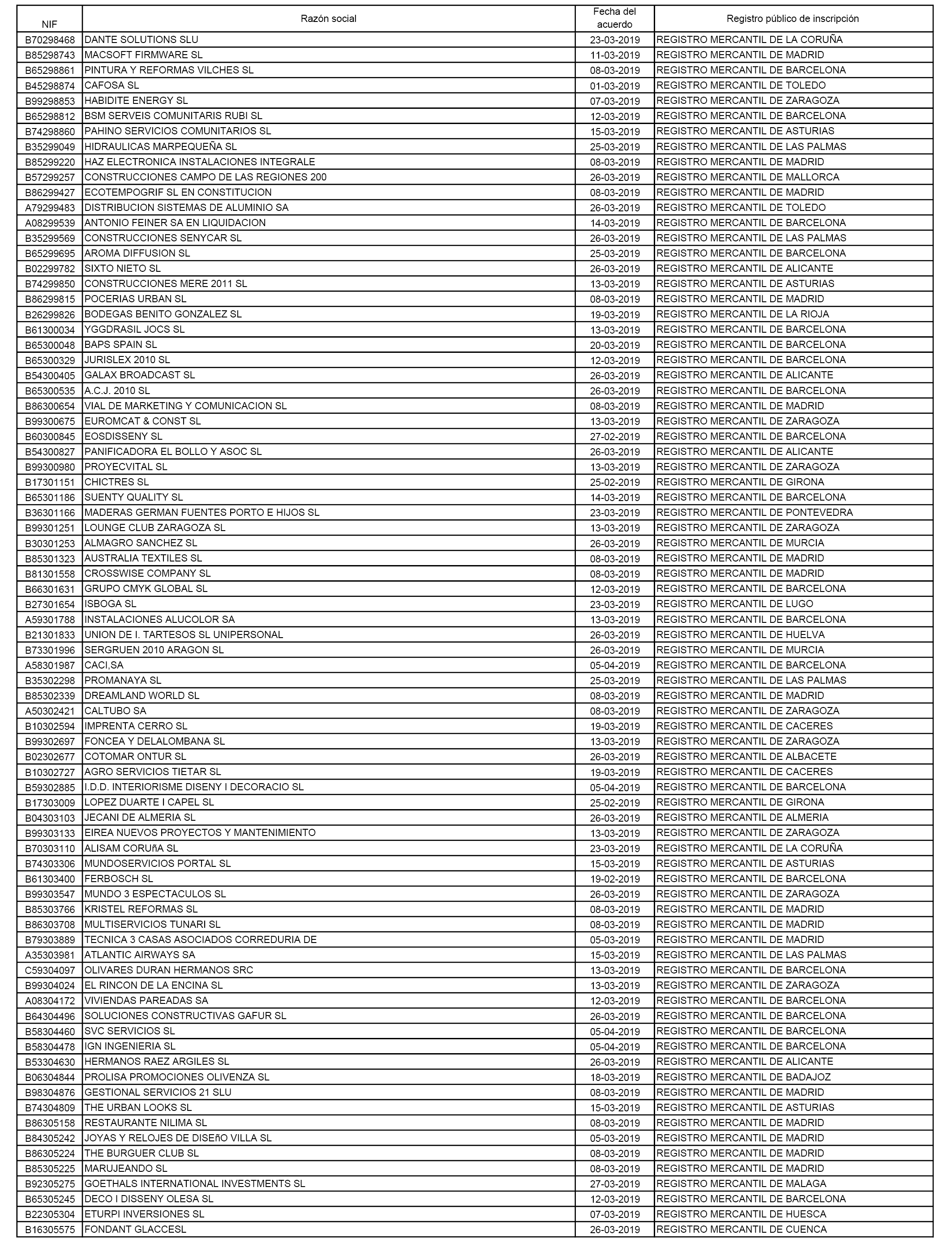 | NIF | Razón social | Fecha del acuerdo | Registro público de inscripción |
|---|---|---|---|
| B70298468 | DANTE SOLUTIONS SLU | 23-03-2019 | REGISTRO MERCANTIL DE LA CORUÑA |
| B85298743 | MACSOFT FIRMWARE SL | 11-03-2019 | REGISTRO MERCANTIL DE MADRID |
| B65298861 | PINTURA Y REFORMAS VILCHES SL | 08-03-2019 | REGISTRO MERCANTIL DE BARCELONA |
| B45298874 | CAFOSA SL | 01-03-2019 | REGISTRO MERCANTIL DE TOLEDO |
| B99298853 | HABIDITE ENERGY SL | 07-03-2019 | REGISTRO MERCANTIL DE ZARAGOZA |
| B65298812 | BSM SERVEIS COMUNITARIS RUBI SL | 12-03-2019 | REGISTRO MERCANTIL DE BARCELONA |
| B74298860 | PAHINO SERVICIOS COMUNITARIOS SL | 15-03-2019 | REGISTRO MERCANTIL DE ASTURIAS |
| B35299049 | HIDRAULICAS MARPEQUEÑA SL | 25-03-2019 | REGISTRO MERCANTIL DE LAS PALMAS |
| B85299220 | HAZ ELECTRONICA INSTALACIONES INTEGRALE | 08-03-2019 | REGISTRO MERCANTIL DE MADRID |
| B57299257 | CONSTRUCCIONES CAMPO DE LAS REGIONES 200 | 26-03-2019 | REGISTRO MERCANTIL DE MALLORCA |
| B86299427 | ECOTEMPOGRIF SL EN CONSTITUCION | 08-03-2019 | REGISTRO MERCANTIL DE MADRID |
| A79299483 | DISTRIBUCION SISTEMAS DE ALUMINIO SA | 26-03-2019 | REGISTRO MERCANTIL DE TOLEDO |
| A08299539 | ANTONIO FEINER SA EN LIQUIDACION | 14-03-2019 | REGISTRO MERCANTIL DE BARCELONA |
| B35299569 | CONSTRUCCIONES SENYCAR SL | 26-03-2019 | REGISTRO MERCANTIL DE LAS PALMAS |
| B65299695 | AROMA DIFFUSION SL | 25-03-2019 | REGISTRO MERCANTIL DE BARCELONA |
| B02299782 | SIXTO NIETO SL | 26-03-2019 | REGISTRO MERCANTIL DE ALICANTE |
| B74299850 | CONSTRUCCIONES MERE 2011 SL | 13-03-2019 | REGISTRO MERCANTIL DE ASTURIAS |
| B86299815 | POCERIAS URBAN SL | 08-03-2019 | REGISTRO MERCANTIL DE MADRID |
| B26299826 | BODEGAS BENITO GONZALEZ SL | 19-03-2019 | REGISTRO MERCANTIL DE LA RIOJA |
| B61300034 | YGGDRASIL JOCS SL | 13-03-2019 | REGISTRO MERCANTIL DE BARCELONA |
| B65300048 | BAPS SPAIN SL | 20-03-2019 | REGISTRO MERCANTIL DE BARCELONA |
| B65300329 | JURISLEX 2010 SL | 12-03-2019 | REGISTRO MERCANTIL DE BARCELONA |
| B54300405 | GALAX BROADCAST SL | 26-03-2019 | REGISTRO MERCANTIL DE ALICANTE |
| B65300535 | A.C.J. 2010 SL | 26-03-2019 | REGISTRO MERCANTIL DE BARCELONA |
| B86300654 | VIAL DE MARKETING Y COMUNICACION SL | 08-03-2019 | REGISTRO MERCANTIL DE MADRID |
| B99300675 | EUROMCAT & CONST SL | 13-03-2019 | REGISTRO MERCANTIL DE ZARAGOZA |
| B60300845 | EOSDISSENY SL | 27-02-2019 | REGISTRO MERCANTIL DE BARCELONA |
| B54300827 | PANIFICADORA EL BOLLO Y ASOC SL | 26-03-2019 | REGISTRO MERCANTIL DE ALICANTE |
| B99300980 | PROYECVITAL SL | 13-03-2019 | REGISTRO MERCANTIL DE ZARAGOZA |
| B17301151 | CHICTRES SL | 25-02-2019 | REGISTRO MERCANTIL DE GIRONA |
| B65301186 | SUENTY QUALITY SL | 14-03-2019 | REGISTRO MERCANTIL DE BARCELONA |
| B36301166 | MADERAS GERMAN FUENTES PORTO E HIJOS SL | 23-03-2019 | REGISTRO MERCANTIL DE PONTEVEDRA |
| B99301251 | LOUNGE CLUB ZARAGOZA SL | 13-03-2019 | REGISTRO MERCANTIL DE ZARAGOZA |
| B30301253 | ALMAGRO SANCHEZ SL | 26-03-2019 | REGISTRO MERCANTIL DE MURCIA |
| B85301323 | AUSTRALIA TEXTILES SL | 08-03-2019 | REGISTRO MERCANTIL DE MADRID |
| B81301558 | CROSSWISE COMPANY SL | 08-03-2019 | REGISTRO MERCANTIL DE MADRID |
| B66301631 | GRUPO CMYK GLOBAL SL | 12-03-2019 | REGISTRO MERCANTIL DE BARCELONA |
| B27301654 | ISBOGA SL | 23-03-2019 | REGISTRO MERCANTIL DE LUGO |
| A59301788 | INSTALACIONES ALUCOLOR SA | 13-03-2019 | REGISTRO MERCANTIL DE BARCELONA |
| B21301833 | UNION DE I. TARTESOS SL UNIPERSONAL | 26-03-2019 | REGISTRO MERCANTIL DE HUELVA |
| B73301996 | SERGRUEN 2010 ARAGON SL | 26-03-2019 | REGISTRO MERCANTIL DE MURCIA |
| A58301987 | CACI,SA | 05-04-2019 | REGISTRO MERCANTIL DE BARCELONA |
| B35302298 | PROMANAYA SL | 25-03-2019 | REGISTRO MERCANTIL DE LAS PALMAS |
| B85302339 | DREAMLAND WORLD SL | 08-03-2019 | REGISTRO MERCANTIL DE MADRID |
| A50302421 | CALTUBO SA | 08-03-2019 | REGISTRO MERCANTIL DE ZARAGOZA |
| B10302594 | IMPRENTA CERRO SL | 19-03-2019 | REGISTRO MERCANTIL DE CACERES |
| B99302697 | FONCEA Y DELALOMBANA SL | 13-03-2019 | REGISTRO MERCANTIL DE ZARAGOZA |
| B02302677 | COTOMAR ONTUR SL | 26-03-2019 | REGISTRO MERCANTIL DE ALBACETE |
| B10302727 | AGRO SERVICIOS TIETAR SL | 19-03-2019 | REGISTRO MERCANTIL DE CACERES |
| B59302885 | I.D.D. INTERIORISME DISENY I DECORACIO SL | 05-04-2019 | REGISTRO MERCANTIL DE BARCELONA |
| B17303009 | LOPEZ DUARTE I CAPEL SL | 25-02-2019 | REGISTRO MERCANTIL DE GIRONA |
| B04303103 | JECANI DE ALMERIA SL | 26-03-2019 | REGISTRO MERCANTIL DE ALMERIA |
| B99303133 | EIREA NUEVOS PROYECTOS Y MANTENIMIENTO | 13-03-2019 | REGISTRO MERCANTIL DE ZARAGOZA |
| B70303110 | ALISAM CORUñA SL | 23-03-2019 | REGISTRO MERCANTIL DE LA CORUÑA |
| B74303306 | MUNDOSERVICIOS PORTAL SL | 15-03-2019 | REGISTRO MERCANTIL DE ASTURIAS |
| B61303400 | FERBOSCH SL | 19-02-2019 | REGISTRO MERCANTIL DE BARCELONA |
| B99303547 | MUNDO 3 ESPECTACULOS SL | 26-03-2019 | REGISTRO MERCANTIL DE ZARAGOZA |
| B85303766 | KRISTEL REFORMAS SL | 08-03-2019 | REGISTRO MERCANTIL DE MADRID |
| B86303708 | MULTISERVICIOS TUNARI SL | 08-03-2019 | REGISTRO MERCANTIL DE MADRID |
| B79303889 | TECNICA 3 CASAS ASOCIADOS CORREDURIA DE | 05-03-2019 | REGISTRO MERCANTIL DE MADRID |
| A35303981 | ATLANTIC AIRWAYS SA | 15-03-2019 | REGISTRO MERCANTIL DE LAS PALMAS |
| C59304097 | OLIVARES DURAN HERMANOS SRC | 13-03-2019 | REGISTRO MERCANTIL DE BARCELONA |
| B99304024 | EL RINCON DE LA ENCINA SL | 13-03-2019 | REGISTRO MERCANTIL DE ZARAGOZA |
| A08304172 | VIVIENDAS PAREADAS SA | 12-03-2019 | REGISTRO MERCANTIL DE BARCELONA |
| B64304496 | SOLUCIONES CONSTRUCTIVAS GAFUR SL | 26-03-2019 | REGISTRO MERCANTIL DE BARCELONA |
| B58304460 | SVC SERVICIOS SL | 05-04-2019 | REGISTRO MERCANTIL DE BARCELONA |
| B58304478 | IGN INGENIERIA SL | 05-04-2019 | REGISTRO MERCANTIL DE BARCELONA |
| B53304630 | HERMANOS RAEZ ARGILES SL | 26-03-2019 | REGISTRO MERCANTIL DE ALICANTE |
| B06304844 | PROLISA PROMOCIONES OLIVENZA SL | 18-03-2019 | REGISTRO MERCANTIL DE BADAJOZ |
| B98304876 | GESTIONAL SERVICIOS 21 SLU | 08-03-2019 | REGISTRO MERCANTIL DE MADRID |
| B74304809 | THE URBAN LOOKS SL | 15-03-2019 | REGISTRO MERCANTIL DE ASTURIAS |
| B86305158 | RESTAURANTE NILIMA SL | 08-03-2019 | REGISTRO MERCANTIL DE MADRID |
| B84305242 | JOYAS Y RELOJES DE DISEñO VILLA SL | 05-03-2019 | REGISTRO MERCANTIL DE MADRID |
| B86305224 | THE BURGUER CLUB SL | 08-03-2019 | REGISTRO MERCANTIL DE MADRID |
| B85305225 | MARUJEANDO SL | 08-03-2019 | REGISTRO MERCANTIL DE MADRID |
| B92305275 | GOETHALS INTERNATIONAL INVESTMENTS SL | 27-03-2019 | REGISTRO MERCANTIL DE MALAGA |
| B65305245 | DECO I DISSENY OLESA SL | 12-03-2019 | REGISTRO MERCANTIL DE BARCELONA |
| B22305304 | ETURPI INVERSIONES SL | 07-03-2019 | REGISTRO MERCANTIL DE HUESCA |
| B16305575 | FONDANT GLACCESL | 26-03-2019 | REGISTRO MERCANTIL DE CUENCA |